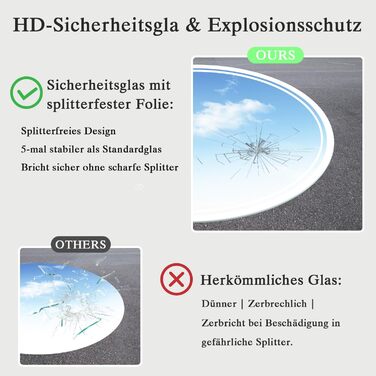 HD-Sicherheitsgla & Explosionsschutz

OURS

Sicherheitsglas mit splitterfester Folie:

Splitterfreies Design
5-mal stabiler als Standardglas
Bricht sicher ohne scharfe Splitter

OTHERS

Herkömmliches Glas:

Dünner | Zerbrechlich |
Zerbricht bei Beschädigung in gefährliche Splitter.